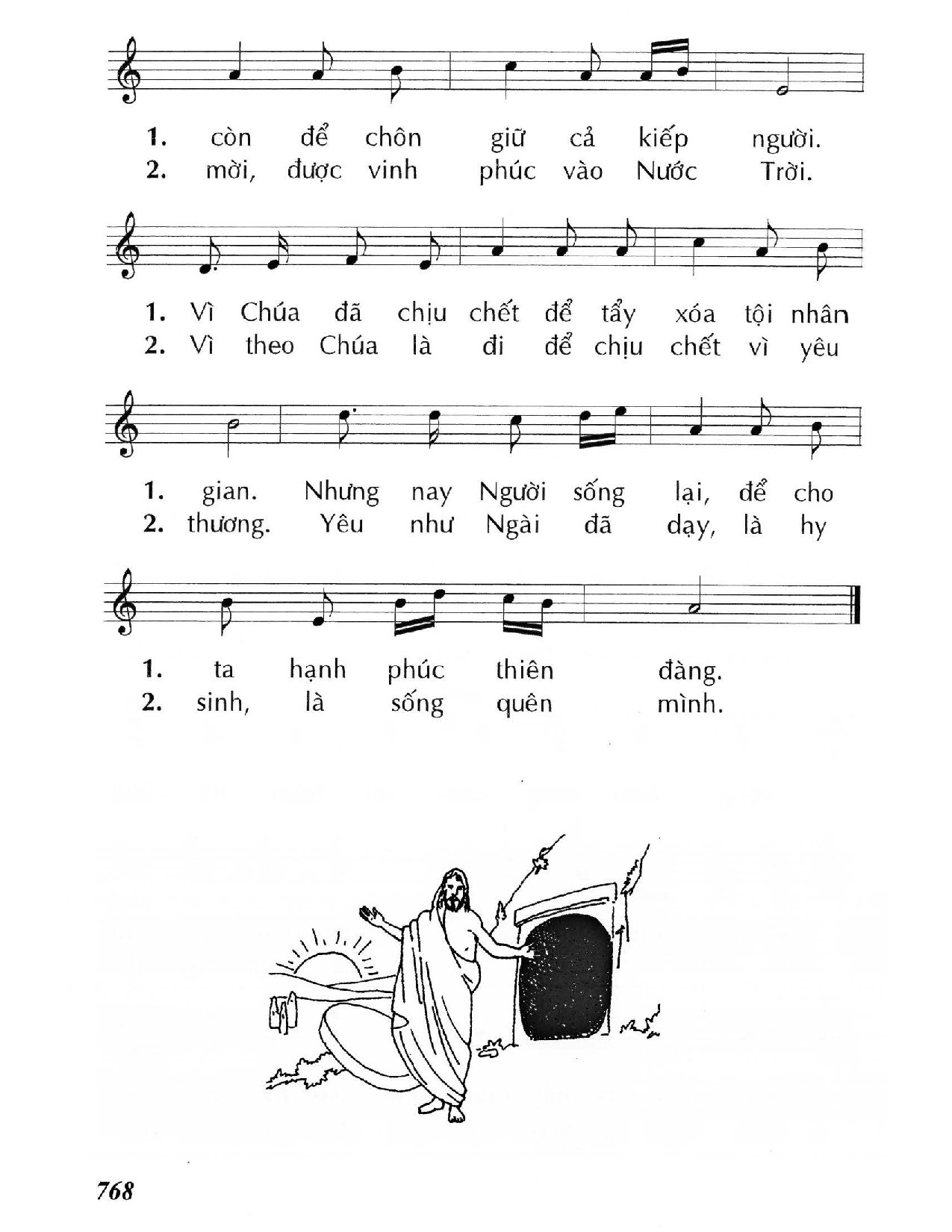 1. còn để chôn giữ cả kiếp người.
2. mời, được vinh phúc vào Nước Trời.

1. Vì Chúa đã chịu chết để tẩy xóa tội nhân
2. Vì theo Chúa là đi để chịu chết vì yêu

1. gian. Nhưng nay Người sống lại, để cho
2. thương. Yêu như Ngài đã dạy, là hy

1. ta hạnh phúc thiên đàng.
2. sinh, là sống quên mình.

768